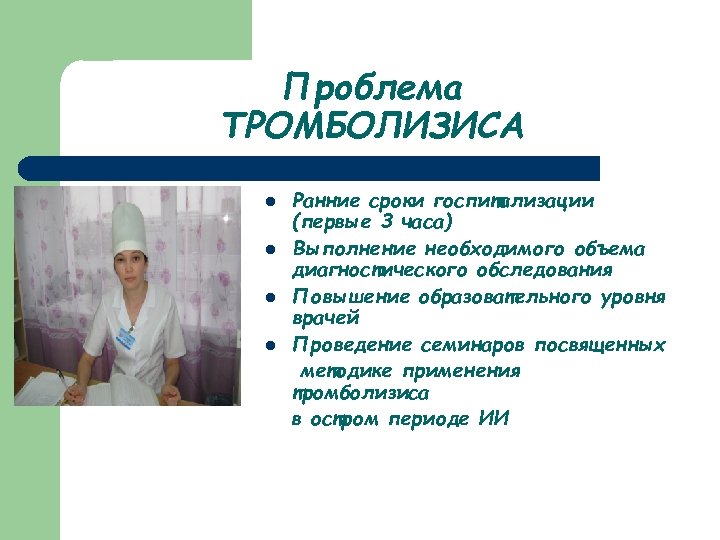 Проблема ТРОМБОЛИЗИСА

- Ранние сроки госпитализации (первые 3 часа)
- Выполнение необходимого объема диагностического обследования
- Повышение образовательного уровня врачей
- Проведение семинаров посвященных методике применения тромболизиса
в остром периоде ИИ